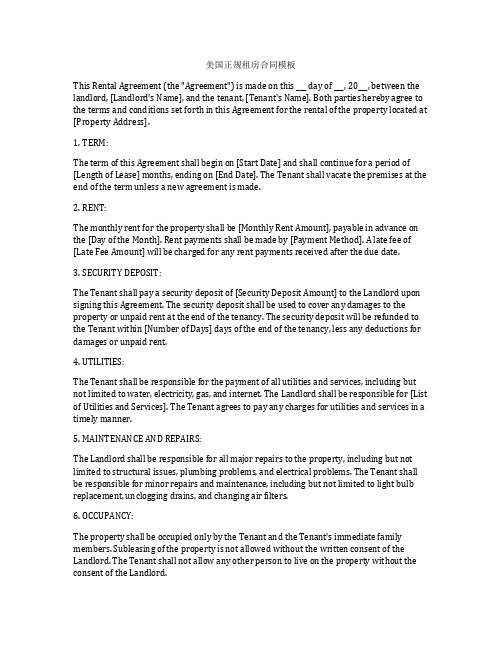 美国正规租房合同模板

This Rental Agreement (the "Agreement") is made on this __ day of __, 20__, between the landlord, [Landlord's Name], and the tenant, [Tenant's Name]. Both parties hereby agree to the terms and conditions set forth in this Agreement for the rental of the property located at [Property Address].

1. TERM:

The term of this Agreement shall begin on [Start Date] and shall continue for a period of [Length of Lease] months, ending on [End Date]. The Tenant shall vacate the premises at the end of the term unless a new agreement is made.

2. RENT:

The monthly rent for the property shall be [Monthly Rent Amount], payable in advance on the [Day of the Month]. Rent payments shall be made by [Payment Method]. A late fee of [Late Fee Amount] will be charged for any rent payments received after the due date.

3. SECURITY DEPOSIT:

The Tenant shall pay a security deposit of [Security Deposit Amount] to the Landlord upon signing this Agreement. The security deposit shall be used to cover any damages to the property or unpaid rent at the end of the tenancy. The security deposit will be refunded to the Tenant within [Number of Days] days of the end of the tenancy, less any deductions for damages or unpaid rent.

4. UTILITIES:

The Tenant shall be responsible for the payment of all utilities and services, including but not limited to water, electricity, gas, and internet. The Landlord shall be responsible for [List of Utilities and Services]. The Tenant agrees to pay any charges for utilities and services in a timely manner.

5. MAINTENANCE AND REPAIRS:

The Landlord shall be responsible for all major repairs to the property, including but not limited to structural issues, plumbing problems, and electrical problems. The Tenant shall be responsible for minor repairs and maintenance, including but not limited to light bulb replacement, unclogging drains, and changing air filters.

6. OCCUPANCY:

The property shall be occupied only by the Tenant and the Tenant's immediate family members. Subleasing of the property is not allowed without the written consent of the Landlord. The Tenant shall not allow any other person to live on the property without the consent of the Landlord.